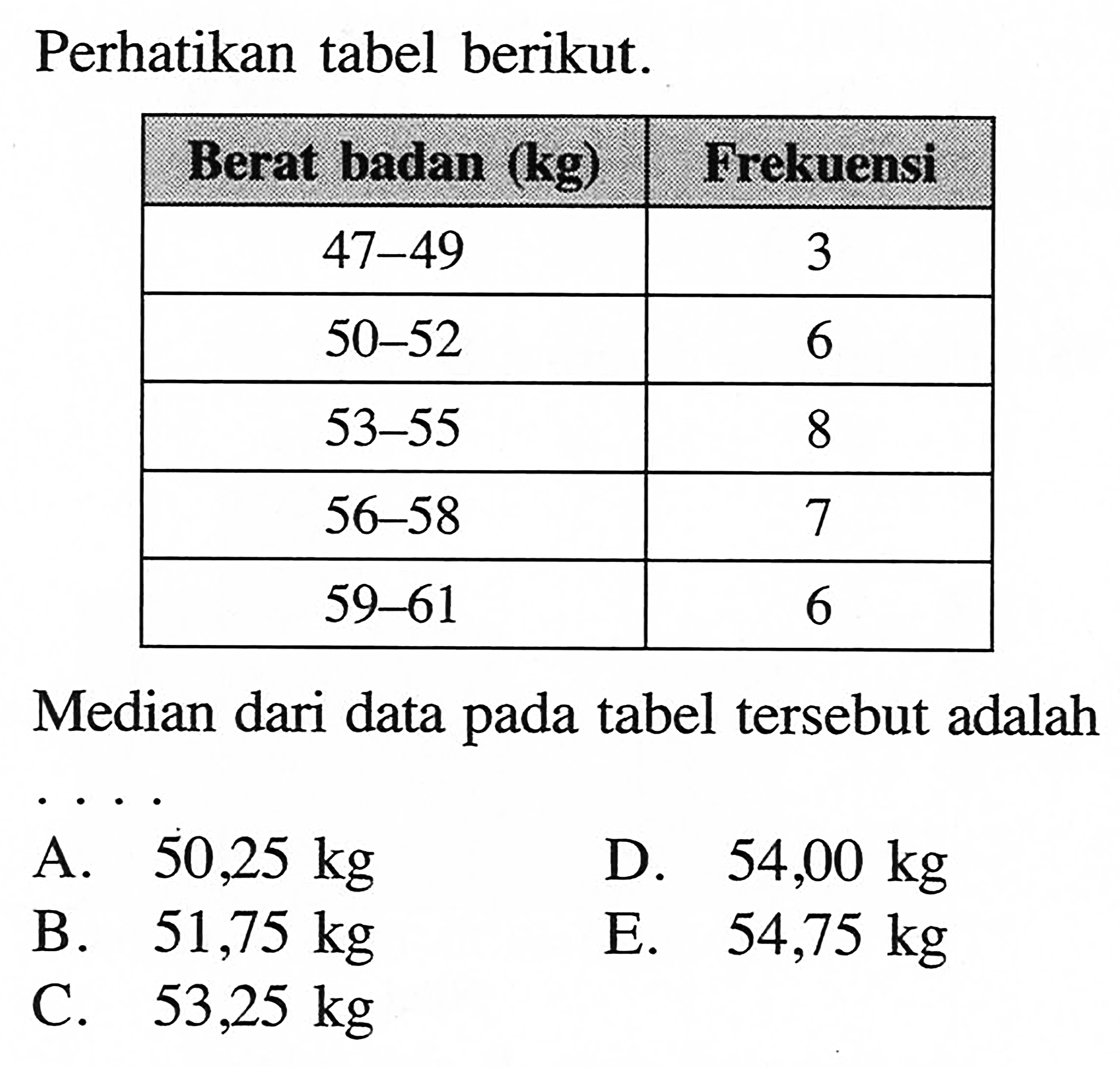 Perhatikan tabel berikut.

| Berat badan (kg) | Frekuensi |
|---|---|
| 47–49 | 3 |
| 50–52 | 6 |
| 53–55 | 8 |
| 56–58 | 7 |
| 59–61 | 6 |

Median dari data pada tabel tersebut adalah ....

A. 50,25 kg
B. 51,75 kg
C. 53,25 kg
D. 54,00 kg
E. 54,75 kg